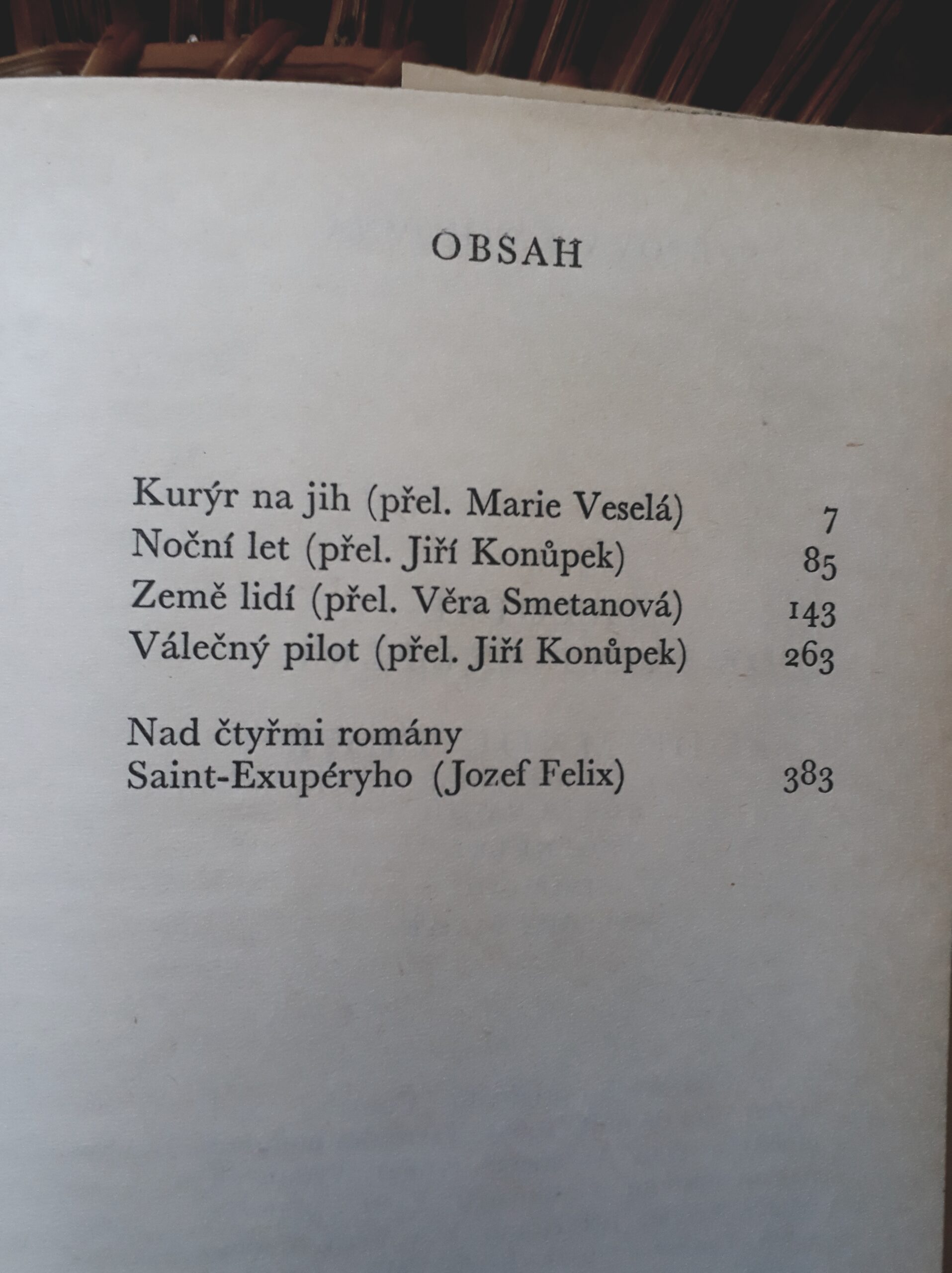 OBSAH

Kurýr na jih (přel. Marie Veselá) 7
Noční let (přel. Jiří Konůpek) 85
Země lidí (přel. Věra Smetanová) 143
Válečný pilot (přel. Jiří Konůpek) 263

Nad čtyřmi romány
Saint-Exupéryho (Jozef Felix) 383